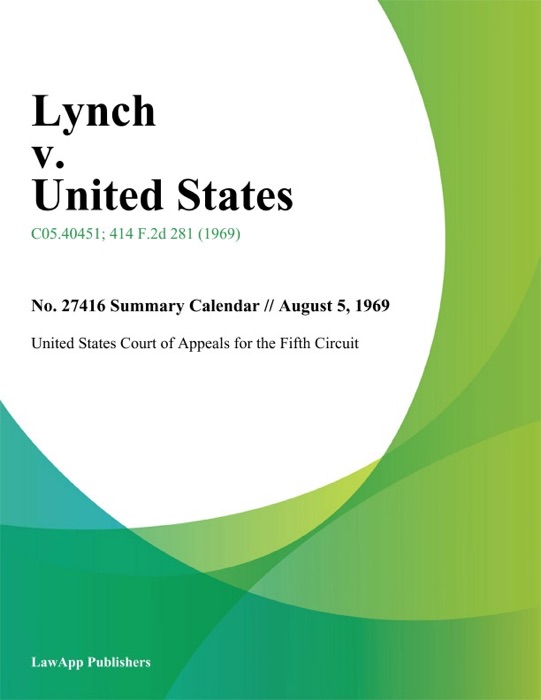 Lynch
v.
United States

C05.40451; 414 F.2d 281 (1969)

No. 27416 Summary Calendar // August 5, 1969

United States Court of Appeals for the Fifth Circuit

LawApp Publishers